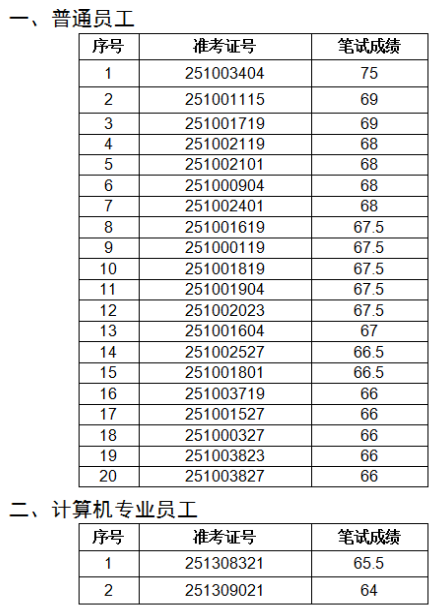 一、普通员工

| 序号 | 准考证号 | 笔试成绩 |
|---|---|---|
| 1 | 251003404 | 75 |
| 2 | 251001115 | 69 |
| 3 | 251001719 | 69 |
| 4 | 251002119 | 68 |
| 5 | 251002101 | 68 |
| 6 | 251000904 | 68 |
| 7 | 251002401 | 68 |
| 8 | 251001619 | 67.5 |
| 9 | 251000119 | 67.5 |
| 10 | 251001819 | 67.5 |
| 11 | 251001904 | 67.5 |
| 12 | 251002023 | 67.5 |
| 13 | 251001604 | 67 |
| 14 | 251002527 | 66.5 |
| 15 | 251001801 | 66.5 |
| 16 | 251003719 | 66 |
| 17 | 251001527 | 66 |
| 18 | 251000327 | 66 |
| 19 | 251003823 | 66 |
| 20 | 251003827 | 66 |

二、计算机专业员工

| 序号 | 准考证号 | 笔试成绩 |
|---|---|---|
| 1 | 251308321 | 65.5 |
| 2 | 251309021 | 64 |